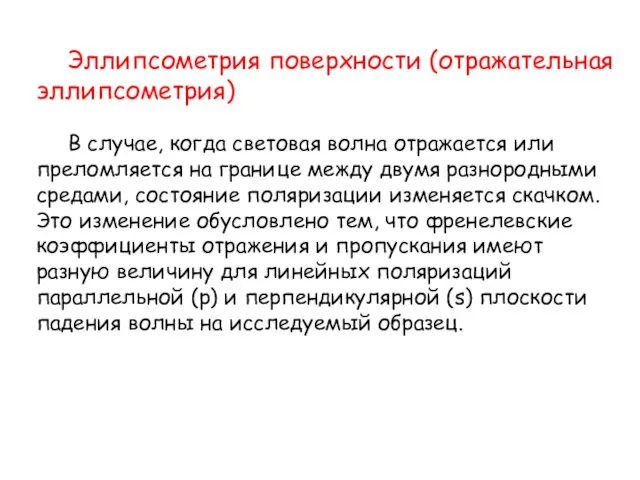 Эллипсометрия поверхности (отражательная эллипсометрия)

В случае, когда световая волна отражается или преломляется на границе между двумя разнородными средами, состояние поляризации изменяется скачком. Это изменение обусловлено тем, что френелевские коэффициенты отражения и пропускания имеют разную величину для линейных поляризаций параллельной (p) и перпендикулярной (s) плоскости падения волны на исследуемый образец.